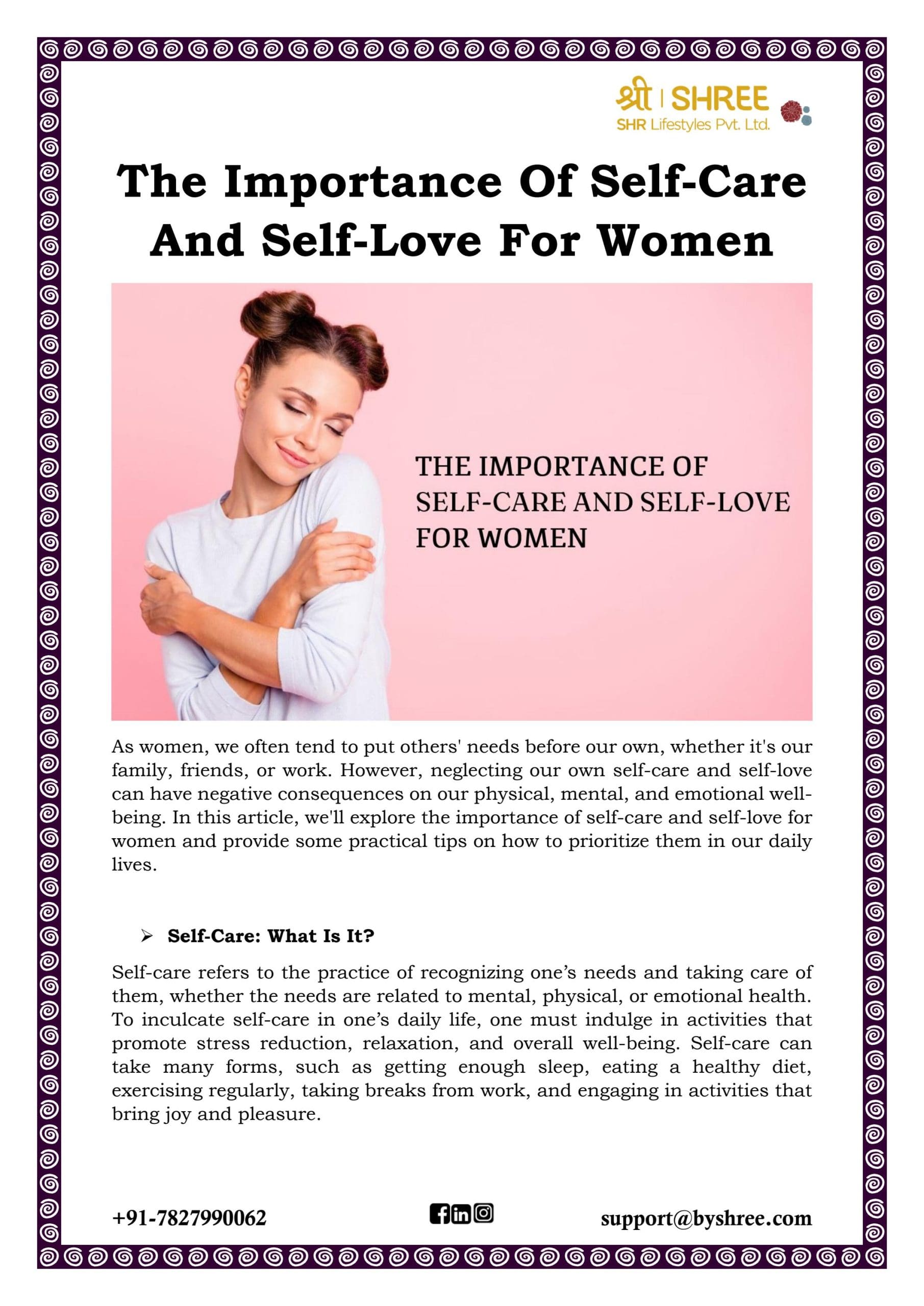 श्री | SHREE
SHR Lifestyles Pvt. Ltd.

The Importance Of Self-Care And Self-Love For Women

THE IMPORTANCE OF SELF-CARE AND SELF-LOVE FOR WOMEN

As women, we often tend to put others' needs before our own, whether it's our family, friends, or work. However, neglecting our own self-care and self-love can have negative consequences on our physical, mental, and emotional well-being. In this article, we'll explore the importance of self-care and self-love for women and provide some practical tips on how to prioritize them in our daily lives.

➢ Self-Care: What Is It?

Self-care refers to the practice of recognizing one's needs and taking care of them, whether the needs are related to mental, physical, or emotional health. To inculcate self-care in one's daily life, one must indulge in activities that promote stress reduction, relaxation, and overall well-being. Self-care can take many forms, such as getting enough sleep, eating a healthy diet, exercising regularly, taking breaks from work, and engaging in activities that bring joy and pleasure.

+91-7827990062

support@byshree.com